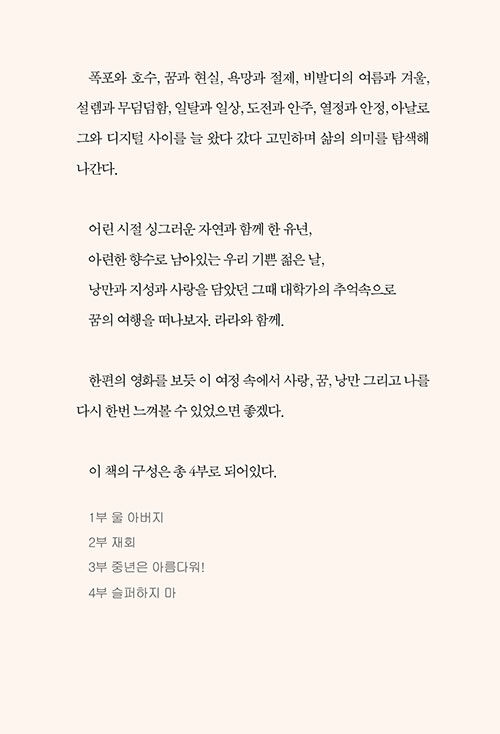 폭포와 호수, 꿈과 현실, 욕망과 절제, 비발디의 여름과 겨울, 설렘과 무덤덤함, 일탈과 일상, 도전과 안주, 열정과 안정, 아날로그와 디지털 사이를 늘 왔다 갔다 고민하며 삶의 의미를 탐색해 나간다.

어린 시절 싱그러운 자연과 함께 한 유년,
아련한 향수로 남아있는 우리 기쁜 젊은 날,
낭만과 지성과 사랑을 담았던 그때 대학가의 추억속으로
꿈의 여행을 떠나보자. 라라와 함께.

한편의 영화를 보듯 이 여정 속에서 사랑, 꿈, 낭만 그리고 나를 다시 한번 느껴볼 수 있었으면 좋겠다.

이 책의 구성은 총 4부로 되어있다.

1부 울 아버지
2부 재회
3부 중년은 아름다워!
4부 슬퍼하지 마